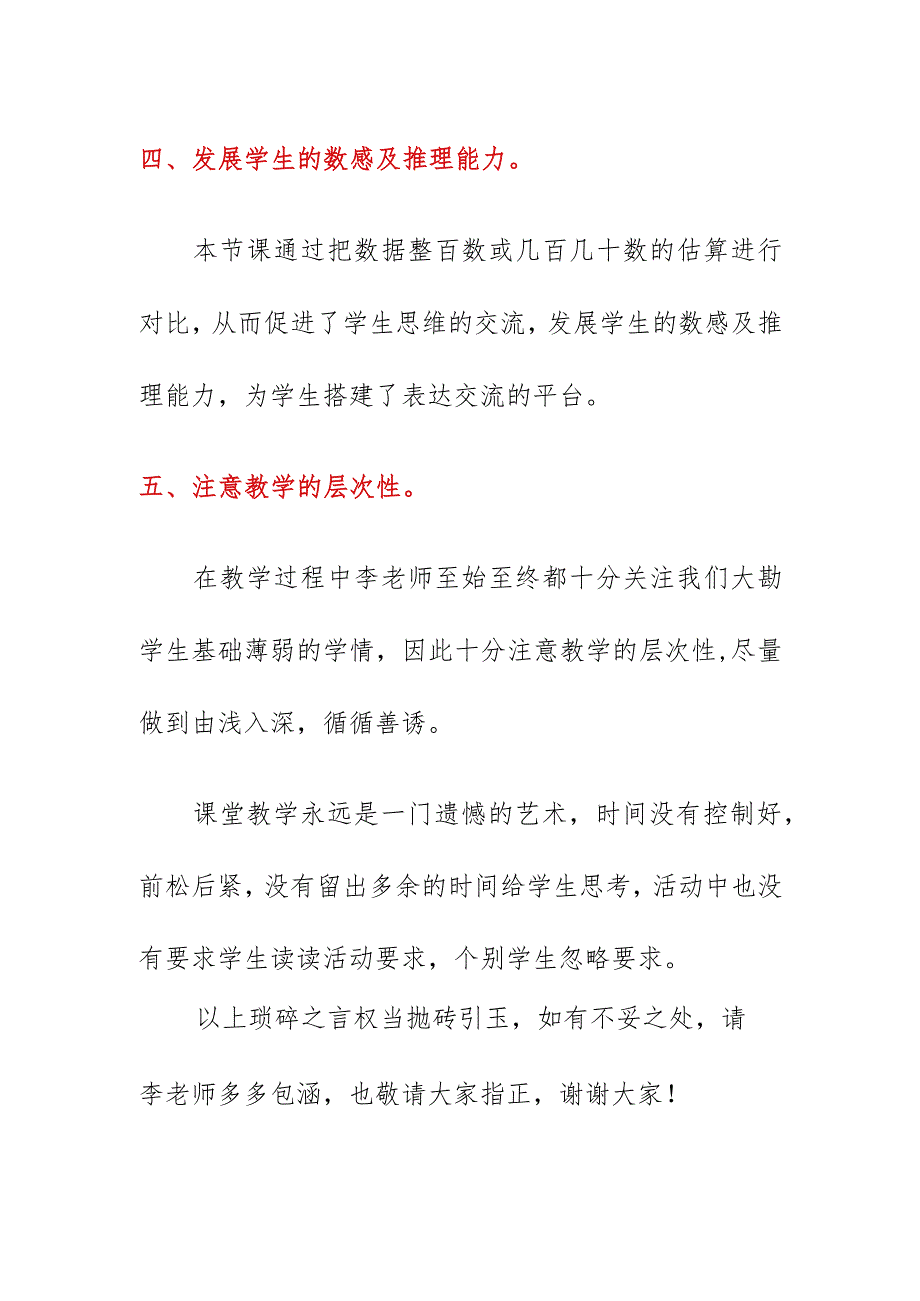 四、发展学生的数感及推理能力。

本节课通过把数据整百数或几百几十数的估算进行对比，从而促进了学生思维的交流，发展学生的数感及推理能力，为学生搭建了表达交流的平台。

五、注意教学的层次性。

在教学过程中李老师至始至终都十分关注我们大勘学生基础薄弱的学情，因此十分注意教学的层次性,尽量做到由浅入深，循循善诱。

课堂教学永远是一门遗憾的艺术，时间没有控制好，前松后紧，没有留出多余的时间给学生思考，活动中也没有要求学生读读活动要求，个别学生忽略要求。

以上琐碎之言权当抛砖引玉，如有不妥之处，请李老师多多包涵，也敬请大家指正，谢谢大家！